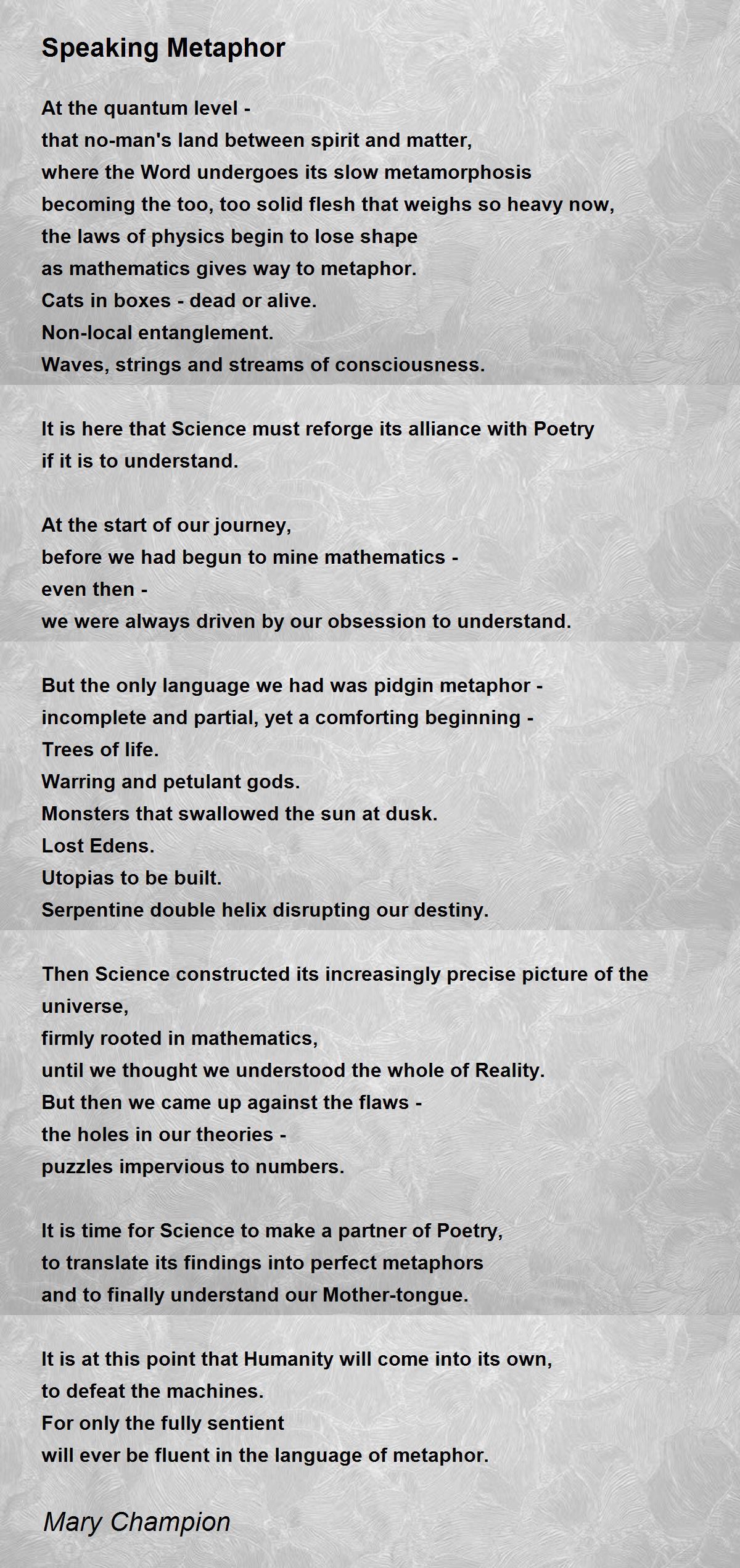 Speaking Metaphor

At the quantum level -
that no-man's land between spirit and matter,
where the Word undergoes its slow metamorphosis
becoming the too, too solid flesh that weighs so heavy now,
the laws of physics begin to lose shape
as mathematics gives way to metaphor.
Cats in boxes - dead or alive.
Non-local entanglement.
Waves, strings and streams of consciousness.

It is here that Science must reforge its alliance with Poetry
if it is to understand.

At the start of our journey,
before we had begun to mine mathematics -
even then -
we were always driven by our obsession to understand.

But the only language we had was pidgin metaphor -
incomplete and partial, yet a comforting beginning -
Trees of life.
Warring and petulant gods.
Monsters that swallowed the sun at dusk.
Lost Edens.
Utopias to be built.
Serpentine double helix disrupting our destiny.

Then Science constructed its increasingly precise picture of the universe,
firmly rooted in mathematics,
until we thought we understood the whole of Reality.
But then we came up against the flaws -
the holes in our theories -
puzzles impervious to numbers.

It is time for Science to make a partner of Poetry,
to translate its findings into perfect metaphors
and to finally understand our Mother-tongue.

It is at this point that Humanity will come into its own,
to defeat the machines.
For only the fully sentient
will ever be fluent in the language of metaphor.

Mary Champion